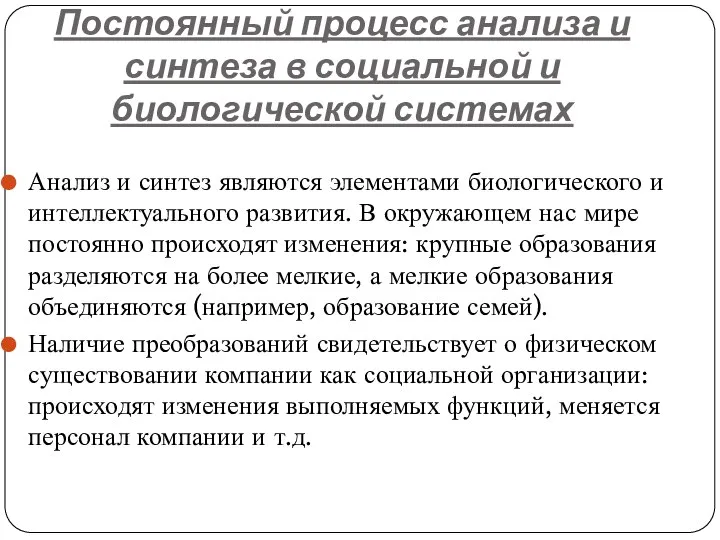 Постоянный процесс анализа и синтеза в социальной и биологической системах

Анализ и синтез являются элементами биологического и интеллектуального развития. В окружающем нас мире постоянно происходят изменения: крупные образования разделяются на более мелкие, а мелкие образования объединяются (например, образование семей).

Наличие преобразований свидетельствует о физическом существовании компании как социальной организации: происходят изменения выполняемых функций, меняется персонал компании и т.д.